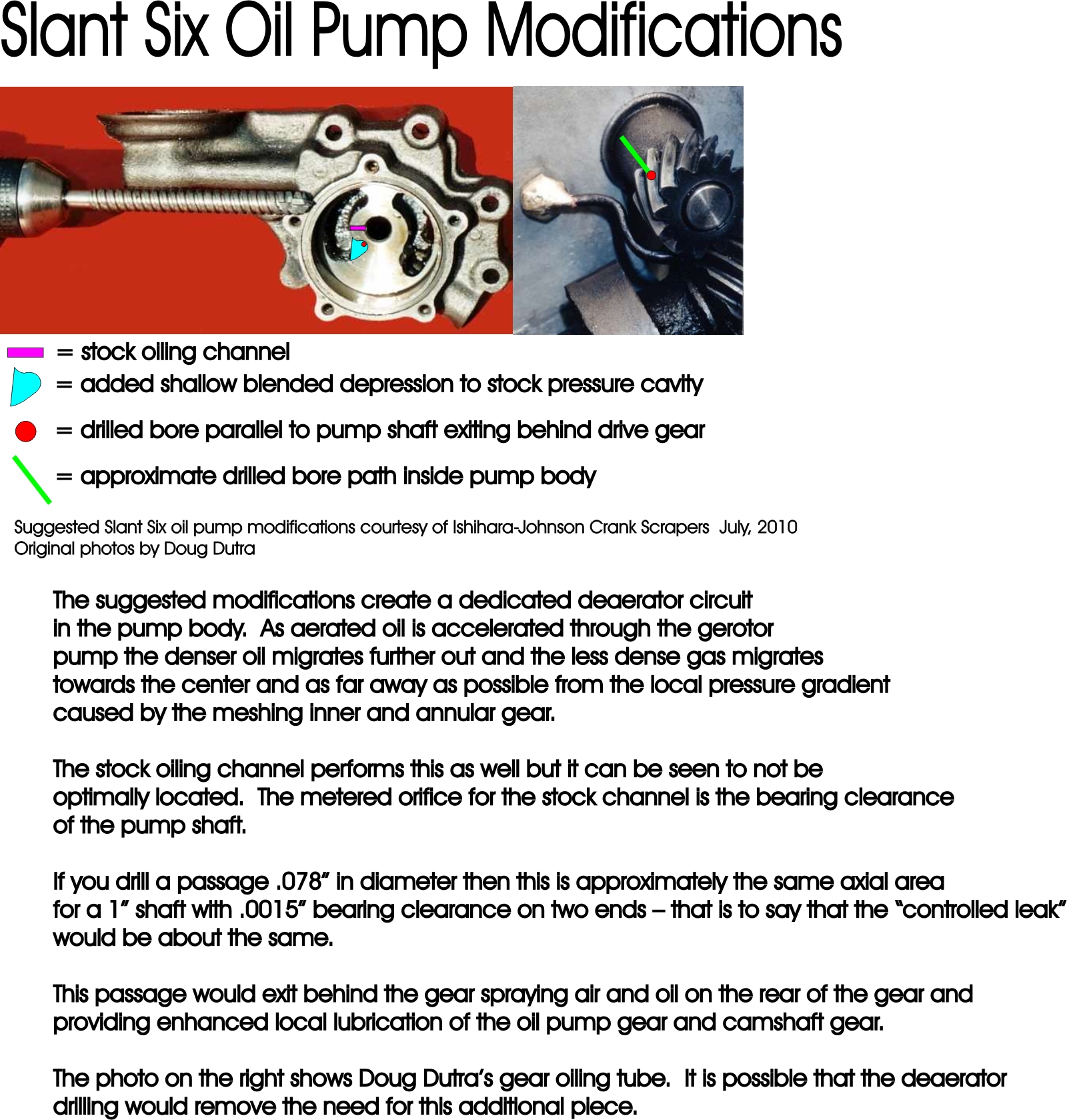 Slant Six Oil Pump Modifications

= stock oiling channel
= added shallow blended depression to stock pressure cavity
= drilled bore parallel to pump shaft exiting behind drive gear
= approximate drilled bore path inside pump body

Suggested Slant Six oil pump modifications courtesy of Ishihara-Johnson Crank Scrapers July, 2010
Original photos by Doug Dutra

The suggested modifications create a dedicated deaerator circuit in the pump body. As aerated oil is accelerated through the gerotor pump the denser oil migrates further out and the less dense gas migrates towards the center and as far away as possible from the local pressure gradient caused by the meshing inner and annular gear.

The stock oiling channel performs this as well but it can be seen to not be optimally located. The metered orifice for the stock channel is the bearing clearance of the pump shaft.

If you drill a passage .078" in diameter then this is approximately the same axial area for a 1" shaft with .0015" bearing clearance on two ends – that is to say that the "controlled leak" would be about the same.

This passage would exit behind the gear spraying air and oil on the rear of the gear and providing enhanced local lubrication of the oil pump gear and camshaft gear.

The photo on the right shows Doug Dutra's gear oiling tube. It is possible that the deaerator drilling would remove the need for this additional piece.